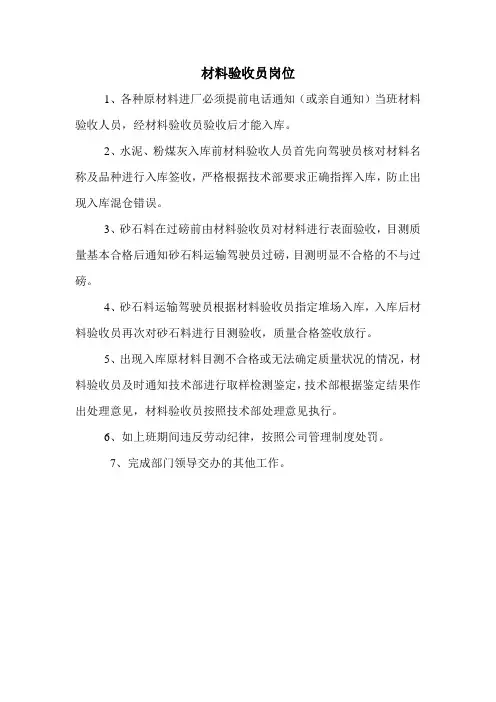 材料验收员岗位

1、各种原材料进厂必须提前电话通知（或亲自通知）当班材料验收人员，经材料验收员验收后才能入库。

2、水泥、粉煤灰入库前材料验收人员首先向驾驶员核对材料名称及品种进行入库签收，严格根据技术部要求正确指挥入库，防止出现入库混仓错误。

3、砂石料在过磅前由材料验收员对材料进行表面验收，目测质量基本合格后通知砂石料运输驾驶员过磅，目测明显不合格的不与过磅。

4、砂石料运输驾驶员根据材料验收员指定堆场入库，入库后材料验收员再次对砂石料进行目测验收，质量合格签收放行。

5、出现入库原材料目测不合格或无法确定质量状况的情况，材料验收员及时通知技术部进行取样检测鉴定，技术部根据鉴定结果作出处理意见，材料验收员按照技术部处理意见执行。

6、如上班期间违反劳动纪律，按照公司管理制度处罚。

7、完成部门领导交办的其他工作。